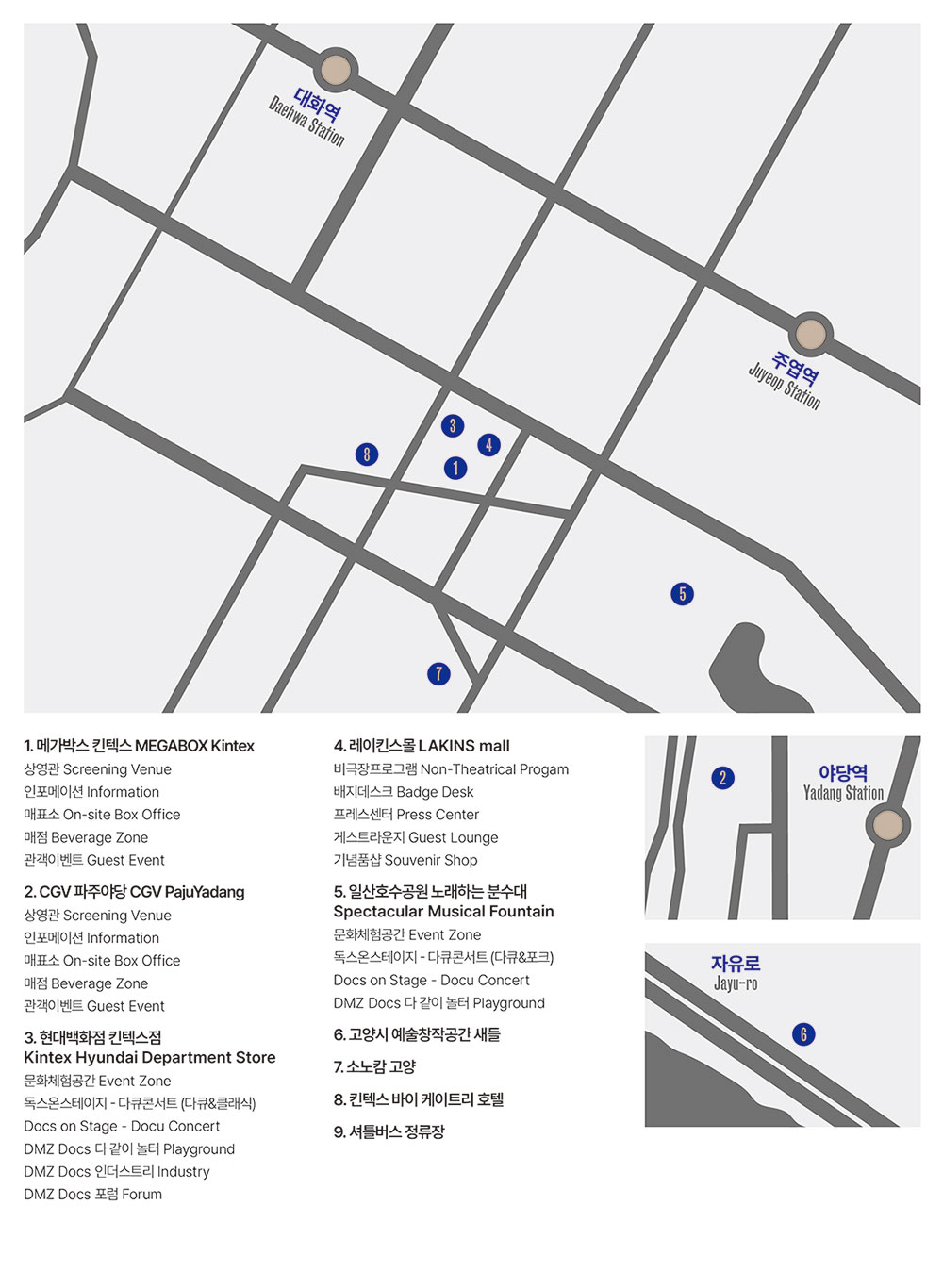 대화역
Daehwa Station

주엽역
Juyeop Station

3
4
8
1
5
7

1. 메가박스 킨텍스 MEGABOX Kintex
상영관 Screening Venue
인포메이션 Information
매표소 On-site Box Office
매점 Beverage Zone
관객이벤트 Guest Event

2. CGV 파주야당 CGV PajuYadang
상영관 Screening Venue
인포메이션 Information
매표소 On-site Box Office
매점 Beverage Zone
관객이벤트 Guest Event

3. 현대백화점 킨텍스점
Kintex Hyundai Department Store
문화체험공간 Event Zone
독스온스테이지 - 다큐콘서트 (다큐&클래식)
Docs on Stage - Docu Concert
DMZ Docs 다 같이 놀터 Playground
DMZ Docs 인더스트리 Industry
DMZ Docs 포럼 Forum

4. 레이킨스몰 LAKINS mall
비극장프로그램 Non-Theatrical Progam
배지데스크 Badge Desk
프레스센터 Press Center
게스트라운지 Guest Lounge
기념품샵 Souvenir Shop

5. 일산호수공원 노래하는 분수대
Spectacular Musical Fountain
문화체험공간 Event Zone
독스온스테이지 - 다큐콘서트 (다큐&포크)
Docs on Stage - Docu Concert
DMZ Docs 다 같이 놀터 Playground

6. 고양시 예술창작공간 새들

7. 소노캄 고양

8. 킨텍스 바이 케이트리 호텔

9. 셔틀버스 정류장

2
야당역
Yadang Station

자유로
Jayu-ro
6